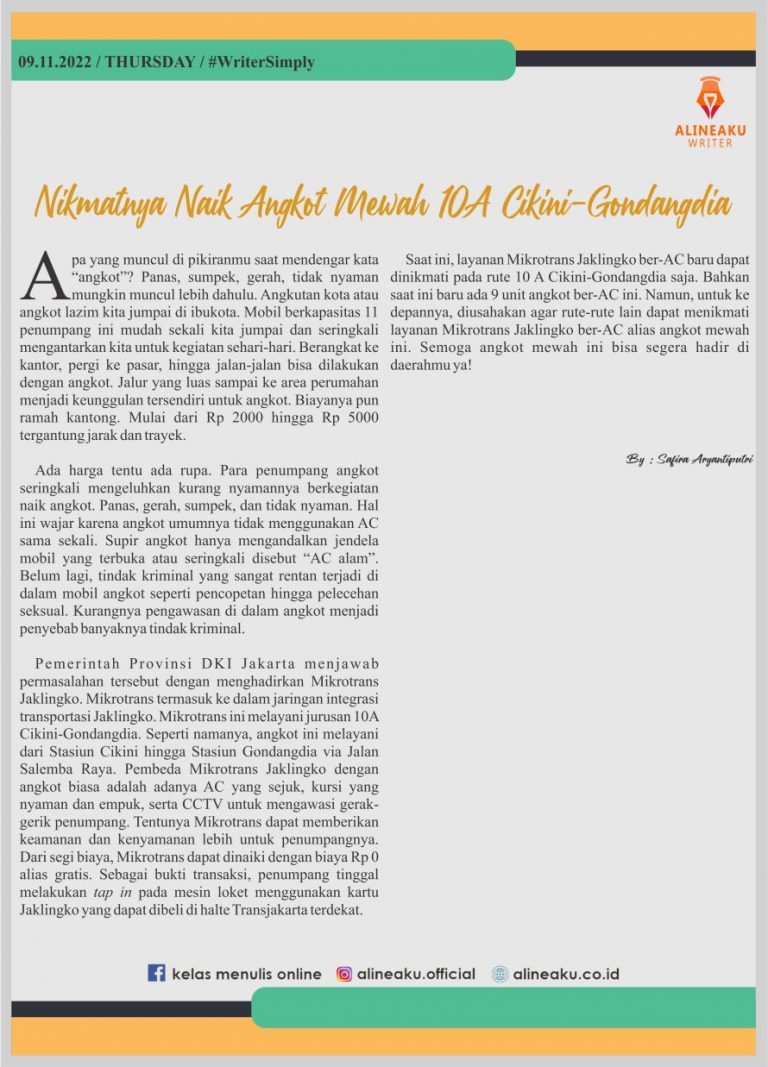 09.11.2022 / THURSDAY / #WriterSimply

ALINEAKU
WRITER

Nikmatnya Naik Angkot Mewah 10A Cikini-Gondangdia

Apa yang muncul di pikiranmu saat mendengar kata "angkot"? Panas, sumpek, gerah, tidak nyaman mungkin muncul lebih dahulu. Angkutan kota atau angkot lazim kita jumpai di ibukota. Mobil berkapasitas 11 penumpang ini mudah sekali kita jumpai dan seringkali mengantarkan kita untuk kegiatan sehari-hari. Berangkat ke kantor, pergi ke pasar, hingga jalan-jalan bisa dilakukan dengan angkot. Jalur yang luas sampai ke area perumahan menjadi keunggulan tersendiri untuk angkot. Biayanya pun ramah kantong. Mulai dari Rp 2000 hingga Rp 5000 tergantung jarak dan trayek.

Ada harga tentu ada rupa. Para penumpang angkot seringkali mengeluhkan kurang nyamannya berkegiatan naik angkot. Panas, gerah, sumpek, dan tidak nyaman. Hal ini wajar karena angkot umumnya tidak menggunakan AC sama sekali. Supir angkot hanya mengandalkan jendela mobil yang terbuka atau seringkali disebut "AC alam". Belum lagi, tindak kriminal yang sangat rentan terjadi di dalam mobil angkot seperti pencopetan hingga pelecehan seksual. Kurangnya pengawasan di dalam angkot menjadi penyebab banyaknya tindak kriminal.

Pemerintah Provinsi DKI Jakarta menjawab permasalahan tersebut dengan menghadirkan Mikrotrans Jaklingko. Mikrotrans termasuk ke dalam jaringan integrasi transportasi Jaklingko. Mikrotrans ini melayani jurusan 10A Cikini-Gondangdia. Seperti namanya, angkot ini melayani dari Stasiun Cikini hingga Stasiun Gondangdia via Jalan Salemba Raya. Pembeda Mikrotrans Jaklingko dengan angkot biasa adalah adanya AC yang sejuk, kursi yang nyaman dan empuk, serta CCTV untuk mengawasi gerak-gerik penumpang. Tentunya Mikrotrans dapat memberikan keamanan dan kenyamanan lebih untuk penumpangnya. Dari segi biaya, Mikrotrans dapat dinaiki dengan biaya Rp 0 alias gratis. Sebagai bukti transaksi, penumpang tinggal melakukan tap in pada mesin loket menggunakan kartu Jaklingko yang dapat dibeli di halte Transjakarta terdekat.

Saat ini, layanan Mikrotrans Jaklingko ber-AC baru dapat dinikmati pada rute 10 A Cikini-Gondangdia saja. Bahkan saat ini baru ada 9 unit angkot ber-AC ini. Namun, untuk ke depannya, diusahakan agar rute-rute lain dapat menikmati layanan Mikrotrans Jaklingko ber-AC alias angkot mewah ini. Semoga angkot mewah ini bisa segera hadir di daerahmu ya!

By : Safira Aryantiputri

kelas menulis online alineaku.official alineaku.co.id